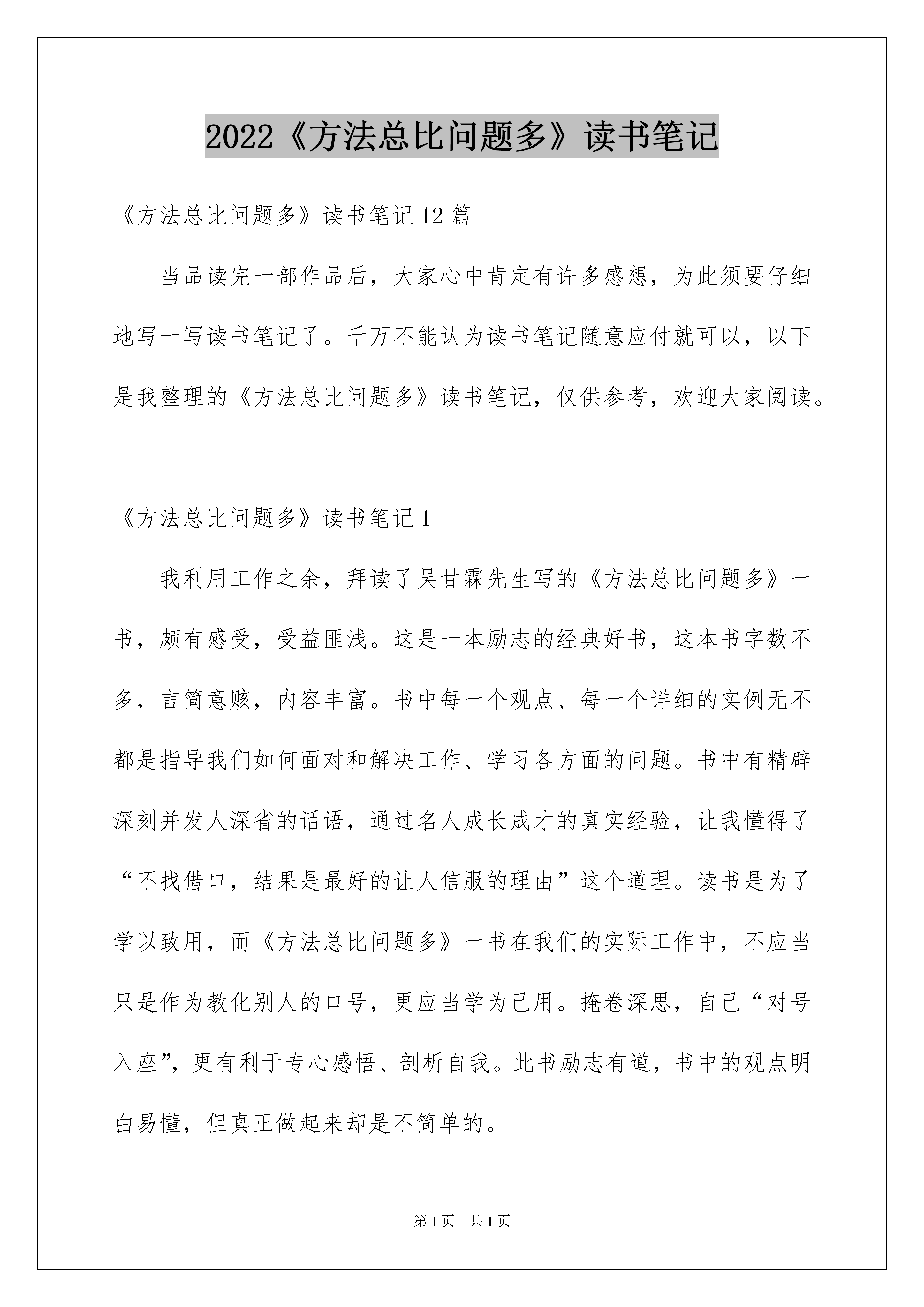 2022《方法总比问题多》读书笔记

《方法总比问题多》读书笔记12篇

当品读完一部作品后，大家心中肯定有许多感想，为此须要仔细地写一写读书笔记了。千万不能认为读书笔记随意应付就可以，以下是我整理的《方法总比问题多》读书笔记，仅供参考，欢迎大家阅读。

《方法总比问题多》读书笔记1

我利用工作之余，拜读了吴甘霖先生写的《方法总比问题多》一书，颇有感受，受益匪浅。这是一本励志的经典好书，这本书字数不多，言简意赅，内容丰富。书中每一个观点、每一个详细的实例无不都是指导我们如何面对和解决工作、学习各方面的问题。书中有精辟深刻并发人深省的话语，通过名人成长成才的真实经验，让我懂得了“不找借口，结果是最好的让人信服的理由”这个道理。读书是为了学以致用，而《方法总比问题多》一书在我们的实际工作中，不应当只是作为教化别人的口号，更应当学为己用。掩卷深思，自己“对号入座”，更有利于专心感悟、剖析自我。此书励志有道，书中的观点明白易懂，但真正做起来却是不简单的。

第1页 共1页